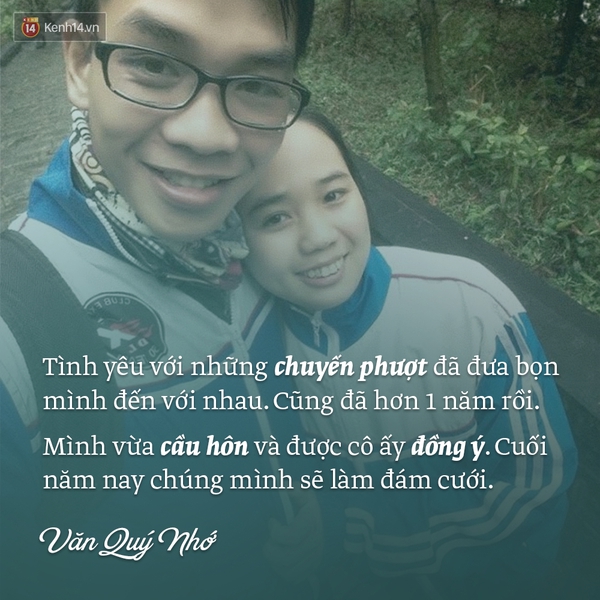 14 Kenh14.vn

Tình yêu với những chuyến phượt đã đưa bọn mình đến với nhau. Cũng đã hơn 1 năm rồi.

Mình vừa cầu hôn và được cô ấy đồng ý. Cuối năm nay chúng mình sẽ làm đám cưới.

Văn Quý Nhớ